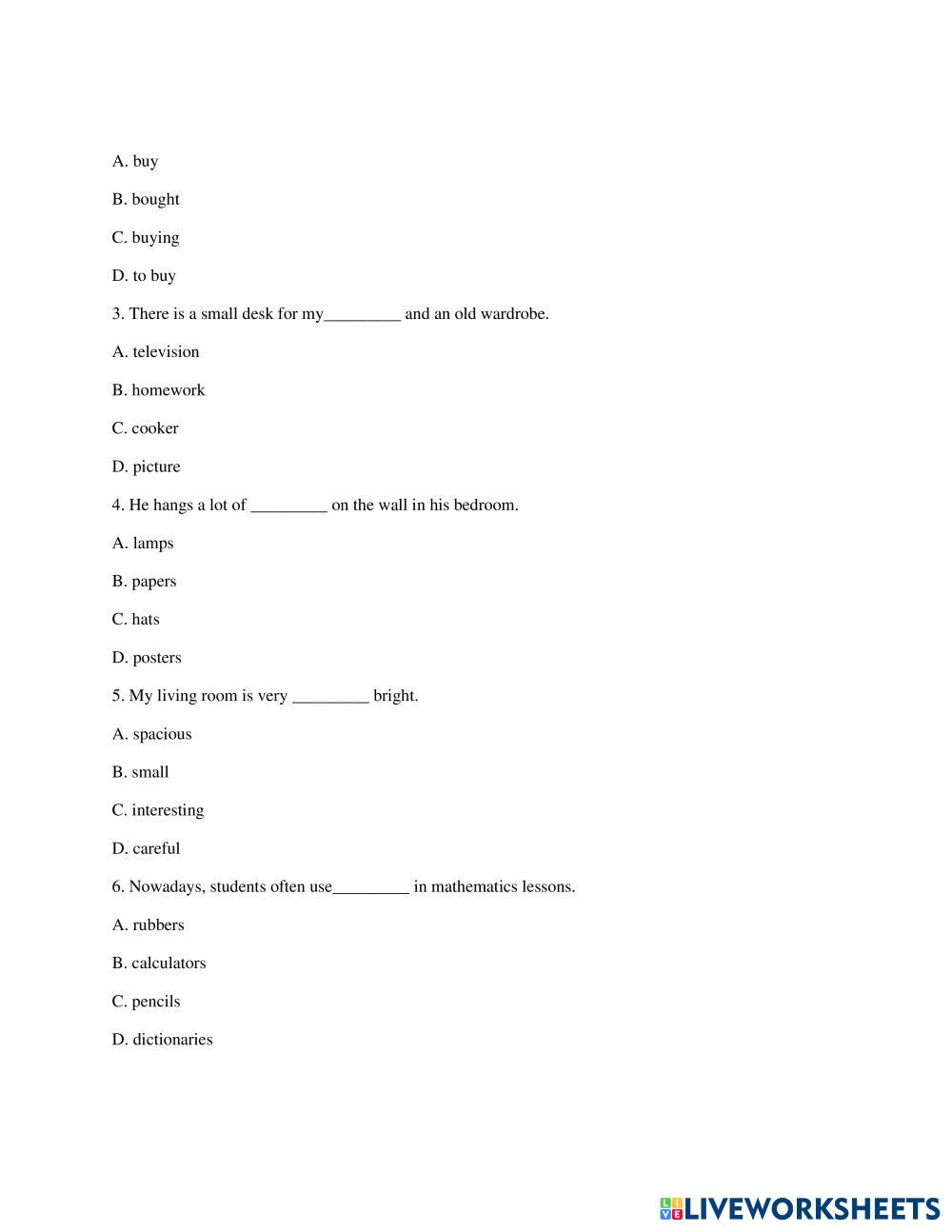 A. buy

B. bought

C. buying

D. to buy

3. There is a small desk for my_________ and an old wardrobe.

A. television

B. homework

C. cooker

D. picture

4. He hangs a lot of _________ on the wall in his bedroom.

A. lamps

B. papers

C. hats

D. posters

5. My living room is very _________ bright.

A. spacious

B. small

C. interesting

D. careful

6. Nowadays, students often use_________ in mathematics lessons.

A. rubbers

B. calculators

C. pencils

D. dictionaries

LIVEWORKSHEETS